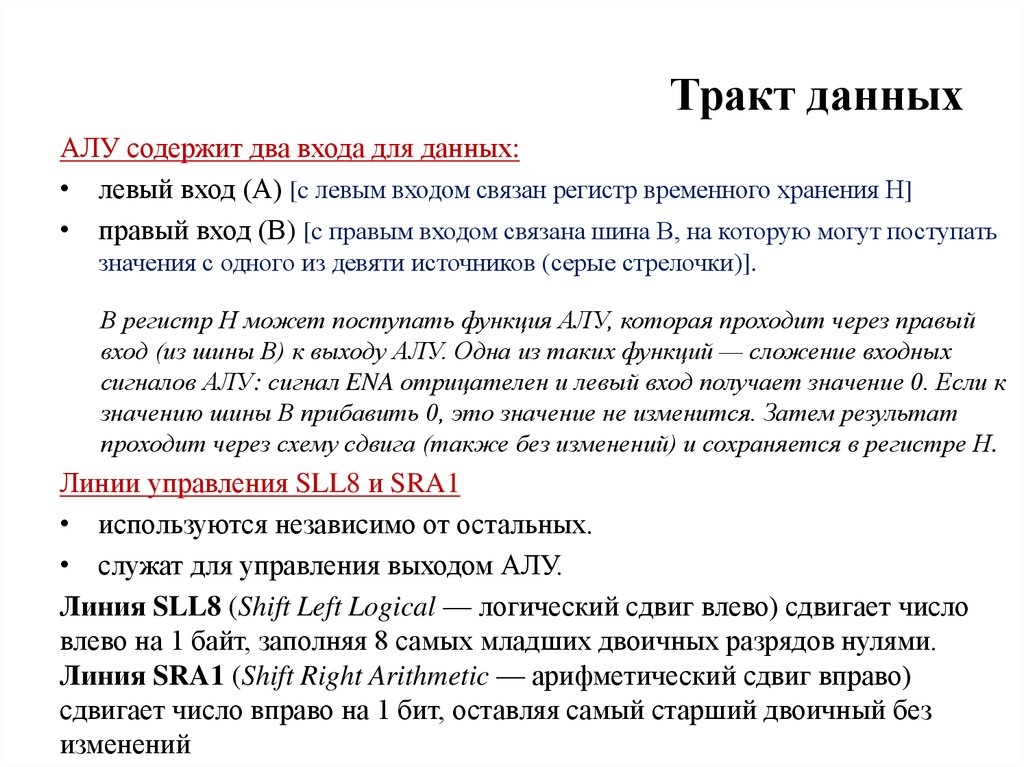 Тракт данных

АЛУ содержит два входа для данных:

• левый вход (А) [с левым входом связан регистр временного хранения Н]

• правый вход (В) [с правым входом связана шина В, на которую могут поступать значения с одного из девяти источников (серые стрелочки)].

В регистр Н может поступать функция АЛУ, которая проходит через правый вход (из шины В) к выходу АЛУ. Одна из таких функций — сложение входных сигналов АЛУ: сигнал ENA отрицателен и левый вход получает значение 0. Если к значению шины В прибавить 0, это значение не изменится. Затем результат проходит через схему сдвига (также без изменений) и сохраняется в регистре Н.

Линии управления SLL8 и SRA1

• используются независимо от остальных.

• служат для управления выходом АЛУ.

Линия SLL8 (Shift Left Logical — логический сдвиг влево) сдвигает число влево на 1 байт, заполняя 8 самых младших двоичных разрядов нулями.
Линия SRA1 (Shift Right Arithmetic — арифметический сдвиг вправо) сдвигает число вправо на 1 бит, оставляя самый старший двоичный без изменений